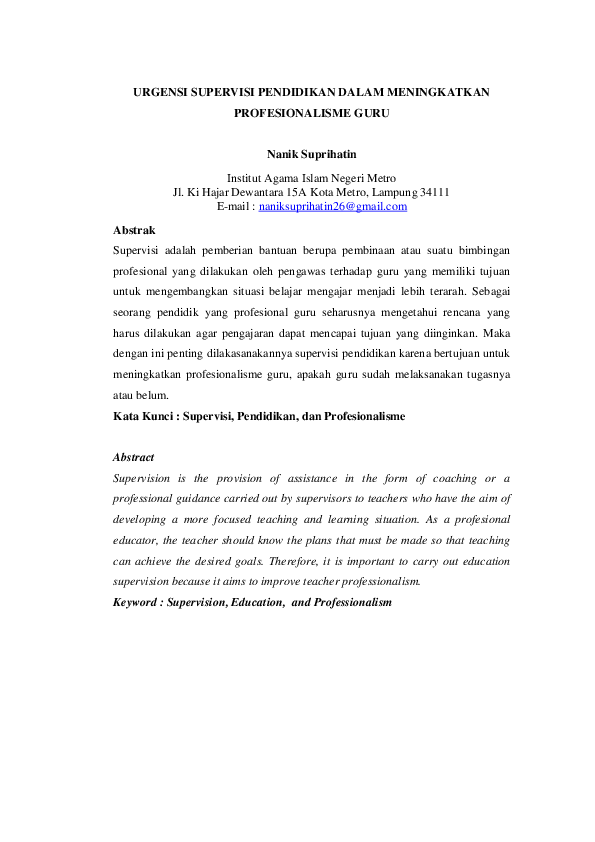 URGENSI SUPERVISI PENDIDIKAN DALAM MENINGKATKAN PROFESIONALISME GURU

Nanik Suprihatin

Institut Agama Islam Negeri Metro
Jl. Ki Hajar Dewantara 15A Kota Metro, Lampung 34111
E-mail : naniksuprihatin26@gmail.com

Abstrak
Supervisi adalah pemberian bantuan berupa pembinaan atau suatu bimbingan profesional yang dilakukan oleh pengawas terhadap guru yang memiliki tujuan untuk mengembangkan situasi belajar mengajar menjadi lebih terarah. Sebagai seorang pendidik yang profesional guru seharusnya mengetahui rencana yang harus dilakukan agar pengajaran dapat mencapai tujuan yang diinginkan. Maka dengan ini penting dilakasanakannya supervisi pendidikan karena bertujuan untuk meningkatkan profesionalisme guru, apakah guru sudah melaksanakan tugasnya atau belum.
Kata Kunci : Supervisi, Pendidikan, dan Profesionalisme

Abstract
Supervision is the provision of assistance in the form of coaching or a professional guidance carried out by supervisors to teachers who have the aim of developing a more focused teaching and learning situation. As a profesional educator, the teacher should know the plans that must be made so that teaching can achieve the desired goals. Therefore, it is important to carry out education supervision because it aims to improve teacher professionalism.
Keyword : Supervision, Education, and Professionalism